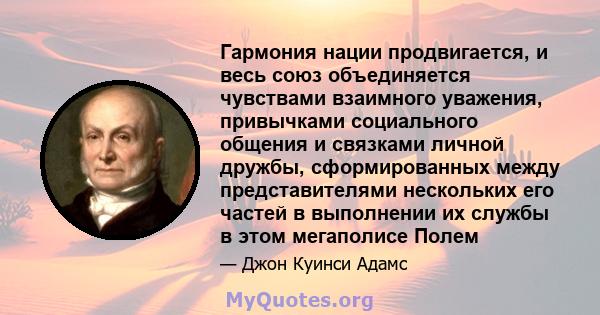 Гармония нации продвигается, и весь союз объединяется чувствами взаимного уважения, привычками социального общения и связками личной дружбы, сформированных между представителями нескольких его частей в выполнении их службы в этом мегаполисе Полем

— Джон Куинси Адамс

MyQuotes.org